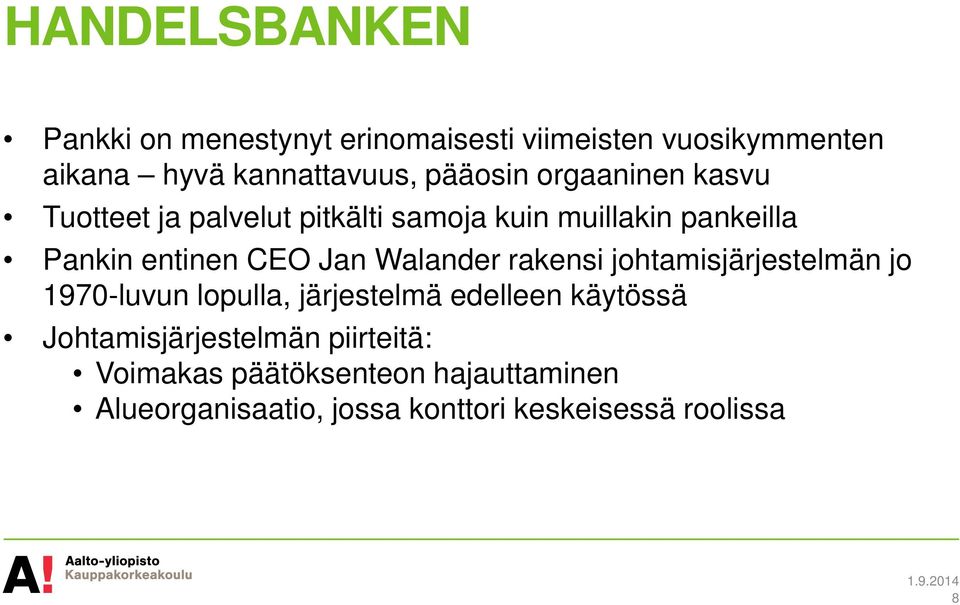 HANDELSBANKEN

• Pankki on menestynyt erinomaisesti viimeisten vuosikymmenten aikana – hyvä kannattavuus, pääosin orgaaninen kasvu
• Tuotteet ja palvelut pitkälti samoja kuin muillakin pankeilla
• Pankin entinen CEO Jan Walander rakensi johtamisjärjestelmän jo 1970-luvun lopulla, järjestelmä edelleen käytössä
• Johtamisjärjestelmän piirteitä:
  • Voimakas päätöksenteon hajauttaminen
  • Alueorganisaatio, jossa konttori keskeisessä roolissa

A! Aalto-yliopisto
Kauppakorkeakoulu

1.9.2014
8